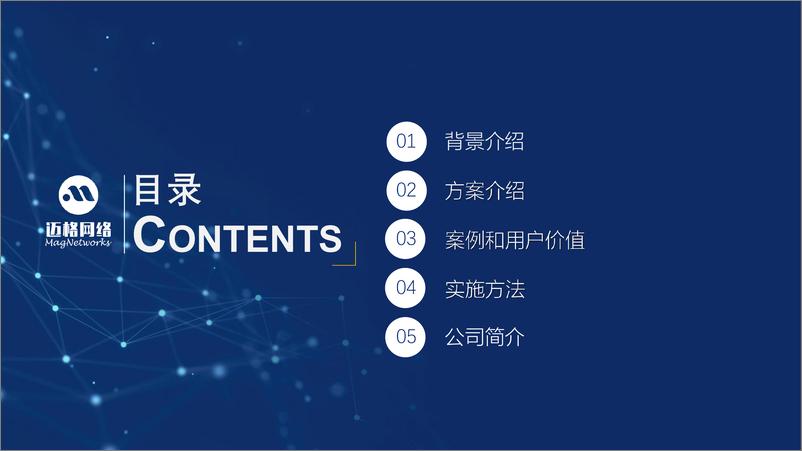 迈格网络
MagNetworks

目录
CONTENTS

01 背景介绍
02 方案介绍
03 案例和用户价值
04 实施方法
05 公司简介